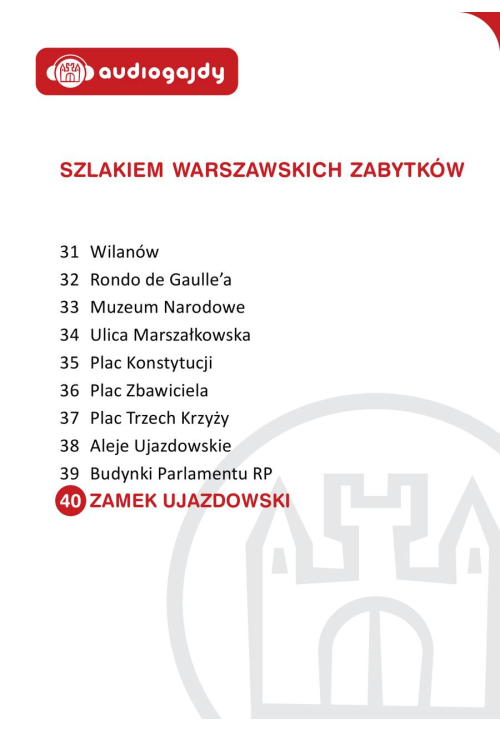 audiogajdy

SZLAKIEM WARSZAWSKICH ZABYTKÓW

31 Wilanów
32 Rondo de Gaulle'a
33 Muzeum Narodowe
34 Ulica Marszałkowska
35 Plac Konstytucji
36 Plac Zbawiciela
37 Plac Trzech Krzyży
38 Aleje Ujazdowskie
39 Budynki Parlamentu RP
40 ZAMEK UJAZDOWSKI